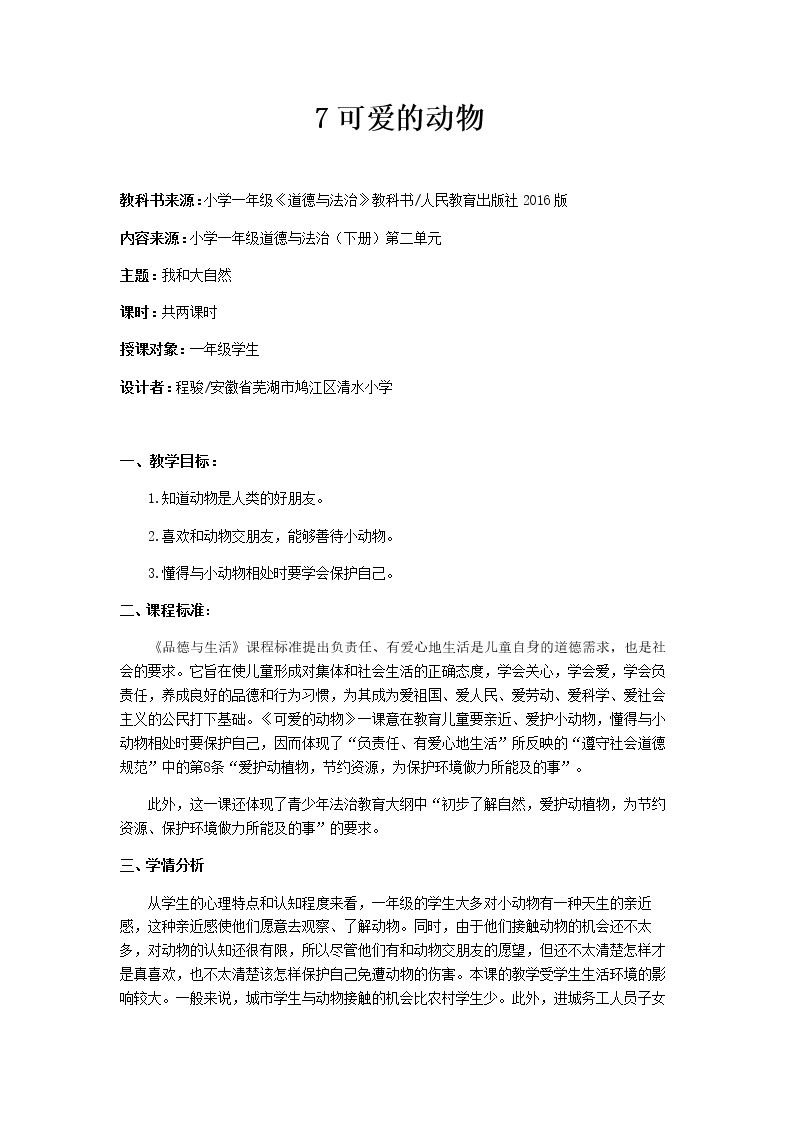 7可爱的动物

教科书来源：小学一年级《道德与法治》教科书/人民教育出版社2016版

内容来源：小学一年级道德与法治（下册）第二单元

主题：我和大自然

课时：共两课时

授课对象：一年级学生

设计者：程骏/安徽省芜湖市鸠江区清水小学

一、教学目标：

1.知道动物是人类的好朋友。

2.喜欢和动物交朋友，能够善待小动物。

3.懂得与小动物相处时要学会保护自己。

二、课程标准：

《品德与生活》课程标准提出负责任、有爱心地生活是儿童自身的道德需求，也是社会的要求。它旨在使儿童形成对集体和社会生活的正确态度，学会关心，学会爱，学会负责任，养成良好的品德和行为习惯，为其成为爱祖国、爱人民、爱劳动、爱科学、爱社会主义的公民打下基础。《可爱的动物》一课意在教育儿童要亲近、爱护小动物，懂得与小动物相处时要保护自己，因而体现了“负责任、有爱心地生活”所反映的“遵守社会道德规范”中的第8条“爱护动植物，节约资源，为保护环境做力所能及的事”。

此外，这一课还体现了青少年法治教育大纲中“初步了解自然，爱护动植物，为节约资源、保护环境做力所能及的事”的要求。

三、学情分析

从学生的心理特点和认知程度来看，一年级的学生大多对小动物有一种天生的亲近感，这种亲近感使他们愿意去观察、了解动物。同时，由于他们接触动物的机会还不太多，对动物的认知还很有限，所以尽管他们有和动物交朋友的愿望，但还不太清楚怎样才是真喜欢，也不太清楚该怎样保护自己免遭动物的伤害。本课的教学受学生生活环境的影响较大。一般来说，城市学生与动物接触的机会比农村学生少。此外，进城务工人员子女